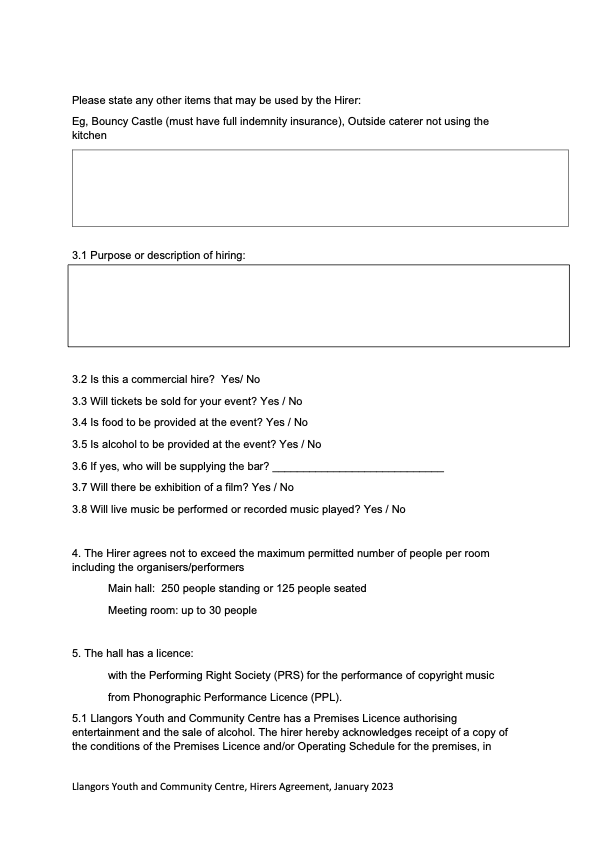 Please state any other items that may be used by the Hirer:

Eg, Bouncy Castle (must have full indemnity insurance), Outside caterer not using the kitchen

3.1 Purpose or description of hiring:

3.2 Is this a commercial hire?  Yes/ No

3.3 Will tickets be sold for your event? Yes / No

3.4 Is food to be provided at the event? Yes / No

3.5 Is alcohol to be provided at the event? Yes / No

3.6 If yes, who will be supplying the bar? ____________________________

3.7 Will there be exhibition of a film? Yes / No

3.8 Will live music be performed or recorded music played? Yes / No

4. The Hirer agrees not to exceed the maximum permitted number of people per room including the organisers/performers

Main hall:  250 people standing or 125 people seated

Meeting room: up to 30 people

5. The hall has a licence:

with the Performing Right Society (PRS) for the performance of copyright music

from Phonographic Performance Licence (PPL).

5.1 Llangors Youth and Community Centre has a Premises Licence authorising entertainment and the sale of alcohol. The hirer hereby acknowledges receipt of a copy of the conditions of the Premises Licence and/or Operating Schedule for the premises, in

Llangors Youth and Community Centre, Hirers Agreement, January 2023